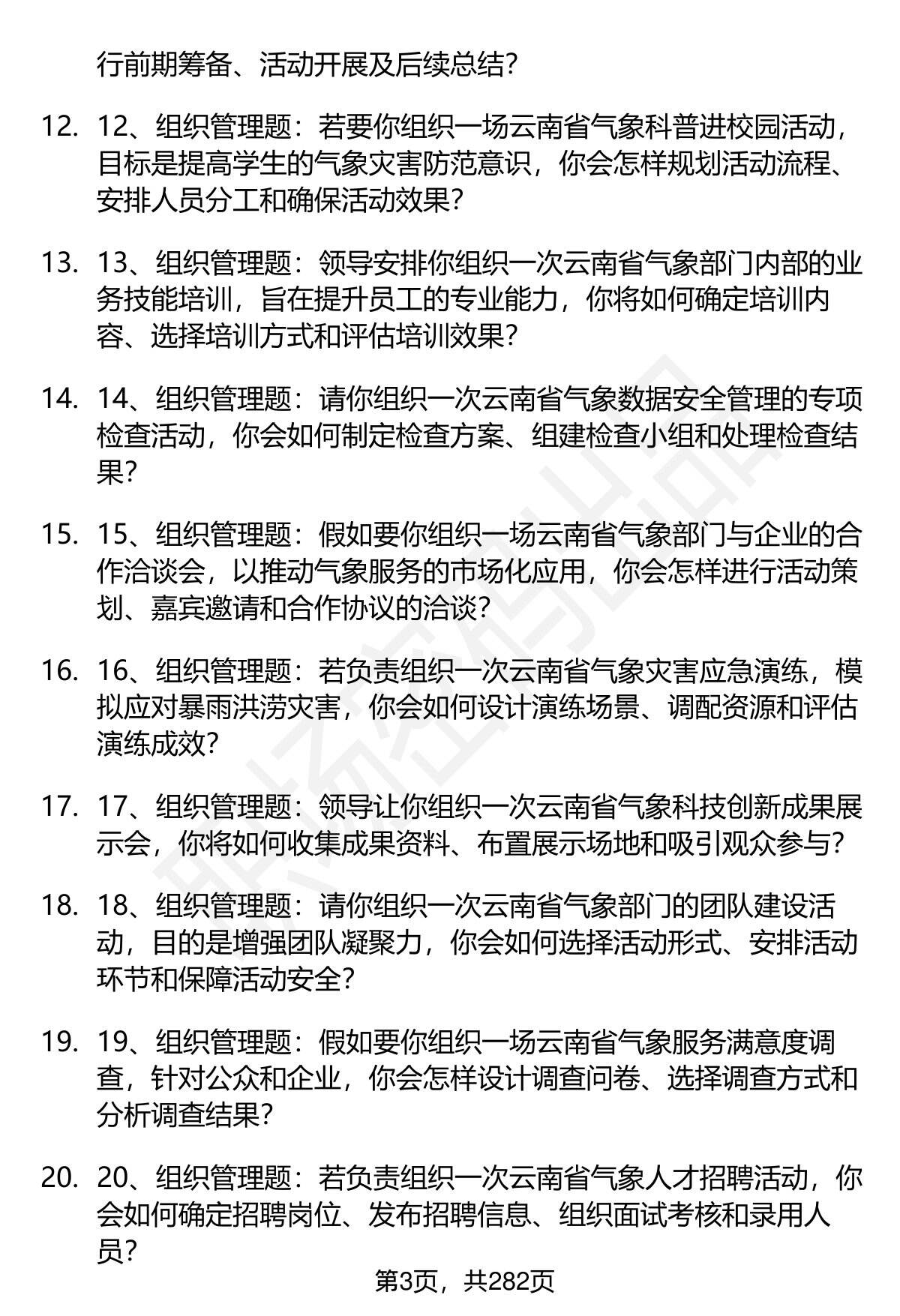 行前期筹备、活动开展及后续总结？

12. 12、组织管理题：若要你组织一场云南省气象科普进校园活动，目标是提高学生的气象灾害防范意识，你会怎样规划活动流程、安排人员分工和确保活动效果？

13. 13、组织管理题：领导安排你组织一次云南省气象部门内部的业务技能培训，旨在提升员工的专业能力，你将如何确定培训内容、选择培训方式和评估培训效果？

14. 14、组织管理题：请你组织一次云南省气象数据安全管理的专项检查活动，你会如何制定检查方案、组建检查小组和处理检查结果？

15. 15、组织管理题：假如要你组织一场云南省气象部门与企业的合作洽谈会，以推动气象服务的市场化应用，你会怎样进行活动策划、嘉宾邀请和合作协议的洽谈？

16. 16、组织管理题：若负责组织一次云南省气象灾害应急演练，模拟应对暴雨洪涝灾害，你会如何设计演练场景、调配资源和评估演练成效？

17. 17、组织管理题：领导让你组织一次云南省气象科技创新成果展示会，你将如何收集成果资料、布置展示场地和吸引观众参与？

18. 18、组织管理题：请你组织一次云南省气象部门的团队建设活动，目的是增强团队凝聚力，你会如何选择活动形式、安排活动环节和保障活动安全？

19. 19、组织管理题：假如要你组织一场云南省气象服务满意度调查，针对公众和企业，你会怎样设计调查问卷、选择调查方式和分析调查结果？

20. 20、组织管理题：若负责组织一次云南省气象人才招聘活动，你会如何确定招聘岗位、发布招聘信息、组织面试考核和录用人员？

第3页，共282页